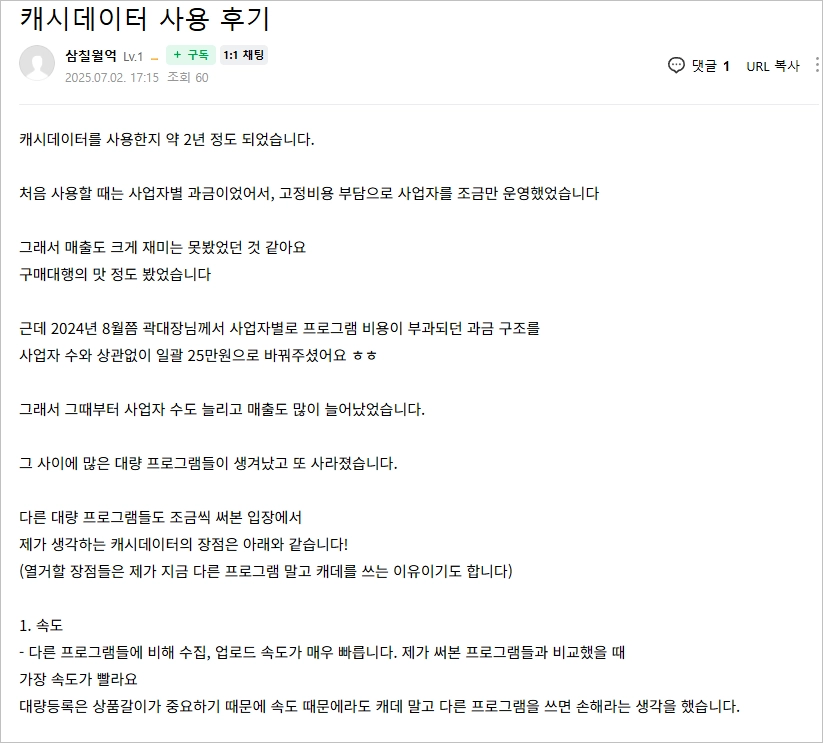 캐시데이터 사용 후기

삼칠월억 Lv.1 + 구독 1:1 채팅
2025.07.02. 17:15 조회 60

댓글 1 URL 복사

캐시데이터를 사용한지 약 2년 정도 되었습니다.

처음 사용할 때는 사업자별 과금이었어서, 고정비용 부담으로 사업자를 조금만 운영했었습니다

그래서 매출도 크게 재미는 못봤었던 것 같아요
구매대행의 맛 정도 봤었습니다

근데 2024년 8월쯤 곽대장님께서 사업자별로 프로그램 비용이 부과되던 과금 구조를
사업자 수와 상관없이 일괄 25만원으로 바꿔주셨어요 ㅎㅎ

그래서 그때부터 사업자 수도 늘리고 매출도 많이 늘어났었습니다.

그 사이에 많은 대량 프로그램들이 생겨났고 또 사라졌습니다.

다른 대량 프로그램들도 조금씩 써본 입장에서
제가 생각하는 캐시데이터의 장점은 아래와 같습니다!
(열거할 장점들은 제가 지금 다른 프로그램 말고 캐데를 쓰는 이유이기도 합니다)

1. 속도
- 다른 프로그램들에 비해 수집, 업로드 속도가 매우 빠릅니다. 제가 써본 프로그램들과 비교했을 때
가장 속도가 빨라요
대량등록은 상품갈이가 중요하기 때문에 속도 때문에라도 캐데 말고 다른 프로그램을 쓰면 손해라는 생각을 했습니다.